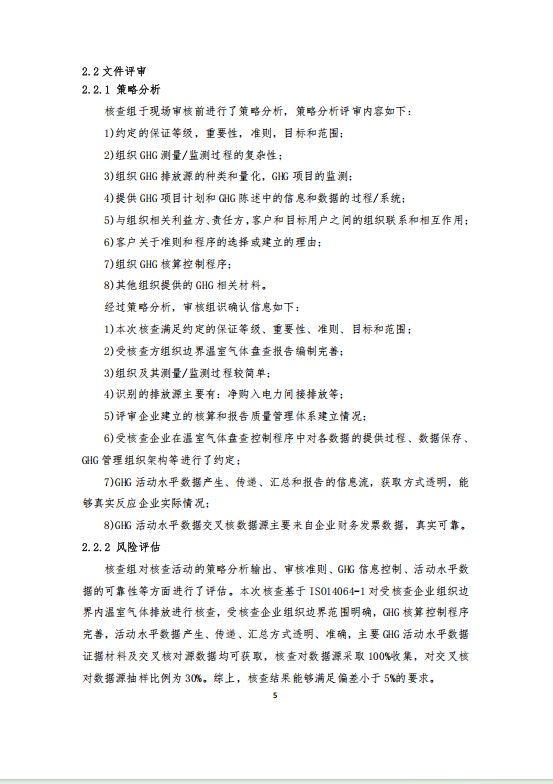 2.2 文件评审

2.2.1 策略分析

核查组于现场审核前进行了策略分析，策略分析评审内容如下：

1)约定的保证等级，重要性，准则，目标和范围；

2)组织 GHG 测量/监测过程的复杂性；

3)组织 GHG 排放源的种类和量化，GHG 项目的监测；

4)提供 GHG 项目计划和 GHG 陈述中的信息和数据的过程/系统；

5)与组织相关利益方、责任方，客户和目标用户之间的组织联系和相互作用；

6)客户关于准则和程序的选择或建立的理由；

7)组织 GHG 核算控制程序；

8)其他组织提供的 GHG 相关材料。

经过策略分析，审核组识确认信息如下：

1)本次核查满足约定的保证等级、重要性、准则、目标和范围；

2)受核查方组织边界温室气体盘查报告编制完善；

3)组织及其测量/监测过程较简单；

4)识别的排放源主要有：净购入电力间接排放等；

5)评审企业建立的核算和报告质量管理体系建立情况；

6)受核查企业在温室气体盘查控制程序中对各数据的提供过程、数据保存、GHG 管理组织架构等进行了约定；

7)GHG 活动水平数据产生、传递、汇总和报告的信息流，获取方式透明，能够真实反应企业实际情况；

8)GHG 活动水平数据交叉核数据源主要来自企业财务发票数据，真实可靠。

2.2.2 风险评估

核查组对核查活动的策略分析输出、审核准则、GHG 信息控制、活动水平数据的可靠性等方面进行了评估。本次核查基于 ISO14064-1 对受核查企业组织边界内温室气体排放进行核查，受核查企业组织边界范围明确，GHG 核算控制程序完善，活动水平数据产生、传递、汇总方式透明、准确，主要 GHG 活动水平数据证据材料及交叉核对源数据均可获取，核查对数据源采取 100%收集，对交叉核对数据源抽样比例为 30%。综上，核查结果能够满足偏差小于 5%的要求。

5